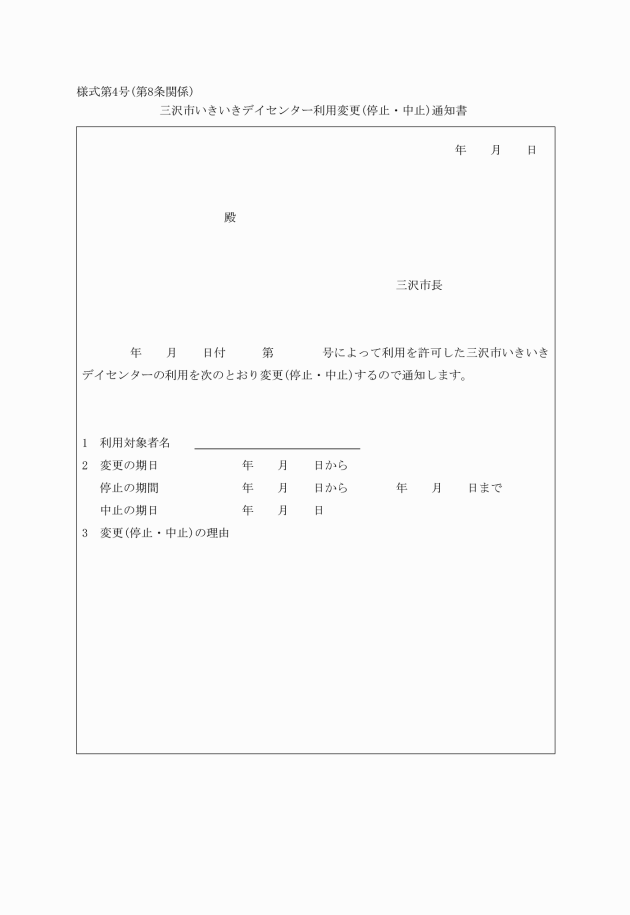 様式第4号(第8条関係)

三沢市いきいきデイセンター利用変更(停止・中止)通知書

年　月　日

殿

三沢市長

年　月　日付　第　号によって利用を許可した三沢市いきいきデイセンターの利用を次のとおり変更(停止・中止)するので通知します。

1　利用対象者名

2　変更の期日　年　月　日から

停止の期間　年　月　日から　年　月　日まで

中止の期日　年　月　日

3　変更(停止・中止)の理由